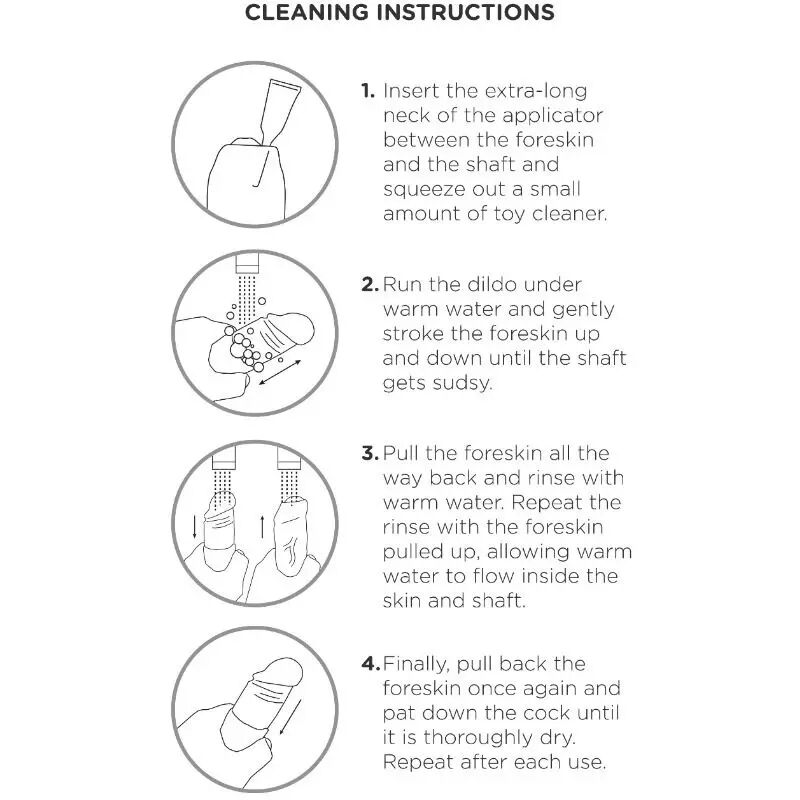 CLEANING INSTRUCTIONS

1. Insert the extra-long neck of the applicator between the foreskin and the shaft and squeeze out a small amount of toy cleaner.

2. Run the dildo under warm water and gently stroke the foreskin up and down until the shaft gets sudsy.

3. Pull the foreskin all the way back and rinse with warm water. Repeat the rinse with the foreskin pulled up, allowing warm water to flow inside the skin and shaft.

4. Finally, pull back the foreskin once again and pat down the cock until it is thoroughly dry. Repeat after each use.